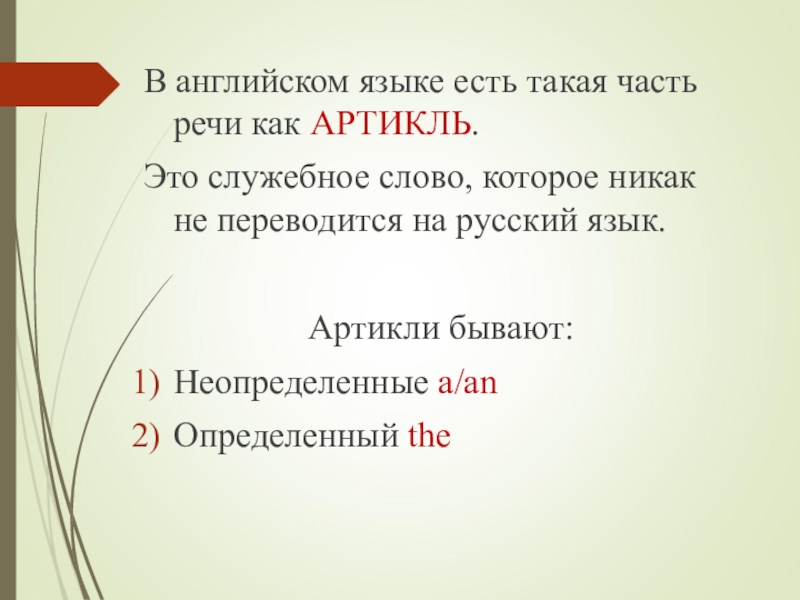 В английском языке есть такая часть речи как АРТИКЛЬ.

Это служебное слово, которое никак не переводится на русский язык.

Артикли бывают:

1) Неопределенные a/an
2) Определенный the